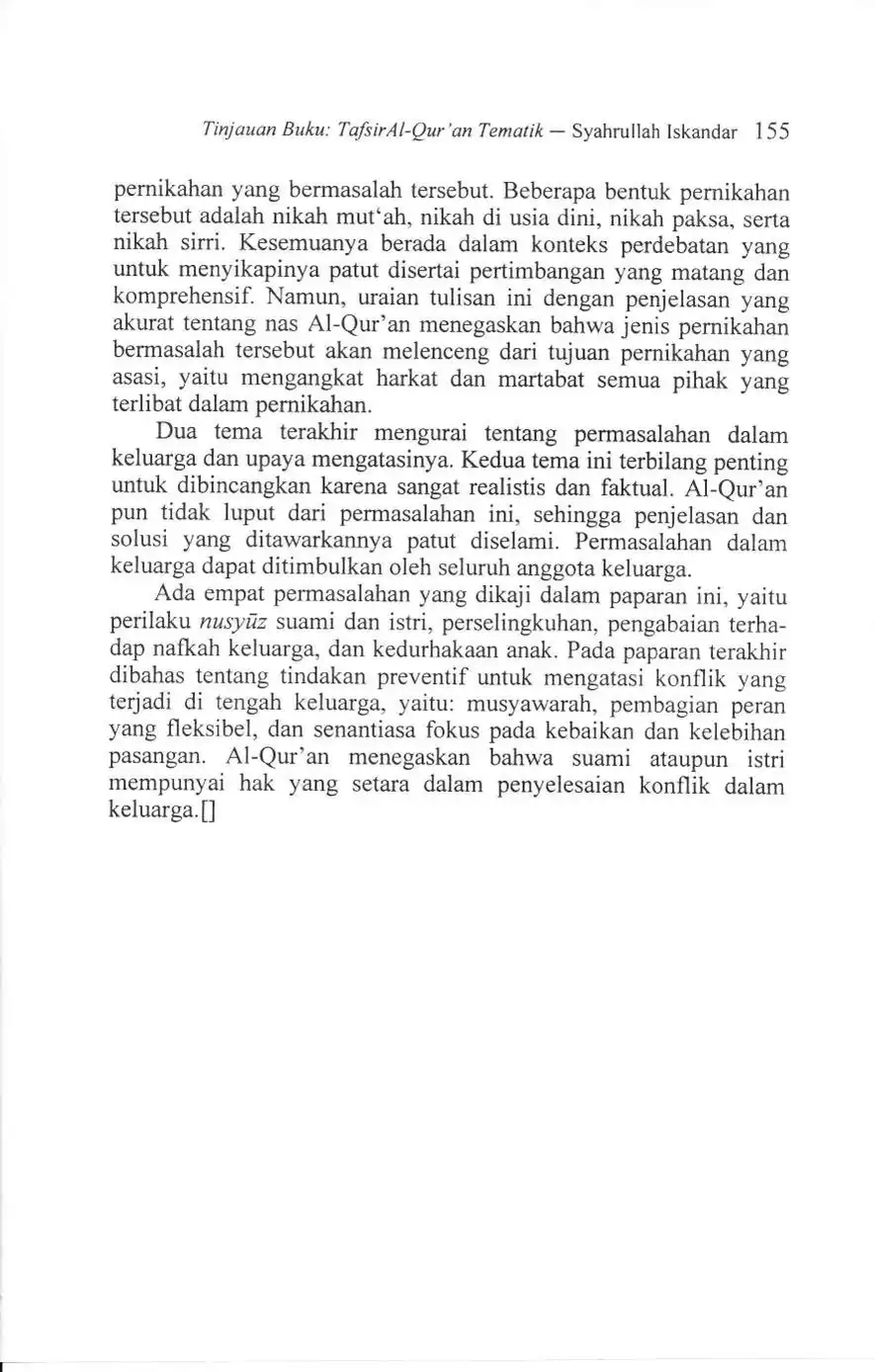 Tinjauan Buku: TafsirAl-Qur'an Tematik — Syahrullah Iskandar 155

pernikahan yang bermasalah tersebut. Beberapa bentuk pernikahan tersebut adalah nikah mut'ah, nikah di usia dini, nikah paksa, serta nikah sirri. Kesemuanya berada dalam konteks perdebatan yang untuk menyikapinya patut disertai pertimbangan yang matang dan komprehensif. Namun, uraian tulisan ini dengan penjelasan yang akurat tentang nas Al-Qur'an menegaskan bahwa jenis pernikahan bermasalah tersebut akan melenceng dari tujuan pernikahan yang asasi, yaitu mengangkat harkat dan martabat semua pihak yang terlibat dalam pernikahan.

Dua tema terakhir mengurai tentang permasalahan dalam keluarga dan upaya mengatasinya. Kedua tema ini terbilang penting untuk dibincangkan karena sangat realistis dan faktual. Al-Qur'an pun tidak luput dari permasalahan ini, sehingga penjelasan dan solusi yang ditawarkannya patut diselami. Permasalahan dalam keluarga dapat ditimbulkan oleh seluruh anggota keluarga.

Ada empat permasalahan yang dikaji dalam paparan ini, yaitu perilaku nusyūz suami dan istri, perselingkuhan, pengabaian terhadap nafkah keluarga, dan kedurhakaan anak. Pada paparan terakhir dibahas tentang tindakan preventif untuk mengatasi konflik yang terjadi di tengah keluarga, yaitu: musyawarah, pembagian peran yang fleksibel, dan senantiasa fokus pada kebaikan dan kelebihan pasangan. Al-Qur'an menegaskan bahwa suami ataupun istri mempunyai hak yang setara dalam penyelesaian konflik dalam keluarga.[]